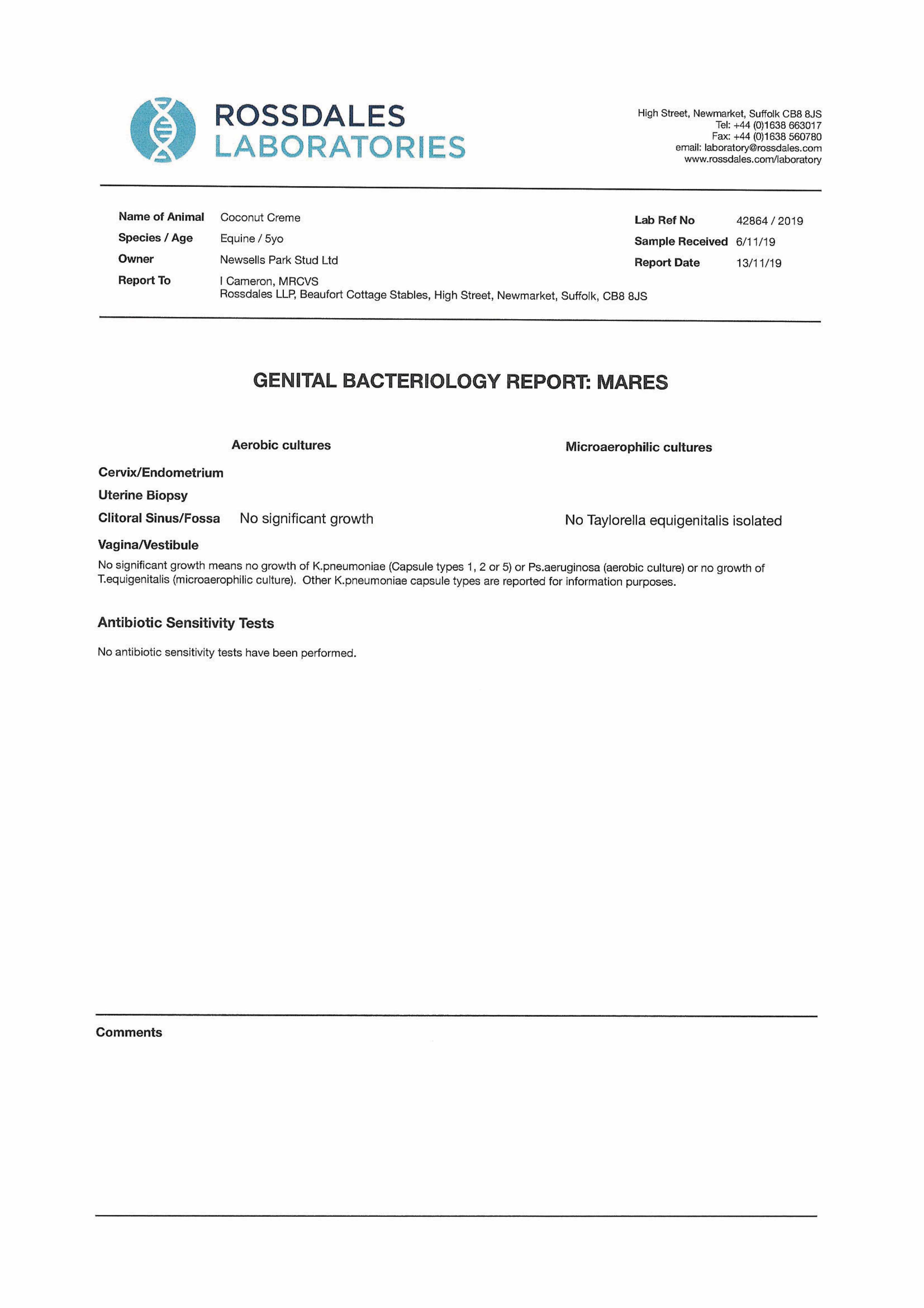 ROSSDALES
LABORATORIES

High Street, Newmarket, Suffolk CB8 8JS
Tel: +44 (0)1638 663017
Fax: +44 (0)1638 560780
email: laboratory@rossdales.com
www.rossdales.com/laboratory

Name of Animal Coconut Creme
Species / Age Equine / 5yo
Owner Newsells Park Stud Ltd
Report To I Cameron, MRCVS
Rossdales LLP, Beaufort Cottage Stables, High Street, Newmarket, Suffolk, CB8 8JS

Lab Ref No 42864 / 2019
Sample Received 6/11/19
Report Date 13/11/19

GENITAL BACTERIOLOGY REPORT: MARES

| | Aerobic cultures | Microaerophilic cultures |
|---|---|---|
| Cervix/Endometrium | | |
| Uterine Biopsy | | |
| Clitoral Sinus/Fossa | No significant growth | No Taylorella equigenitalis isolated |
| Vagina/Vestibule | | |

No significant growth means no growth of K.pneumoniae (Capsule types 1, 2 or 5) or Ps.aeruginosa (aerobic culture) or no growth of T.equigenitalis (microaerophilic culture). Other K.pneumoniae capsule types are reported for information purposes.

Antibiotic Sensitivity Tests

No antibiotic sensitivity tests have been performed.

Comments